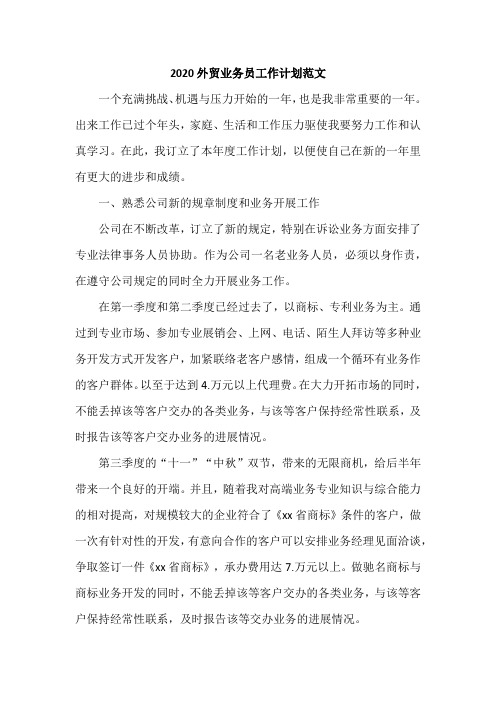 2020 外贸业务员工作计划范文

一个充满挑战、机遇与压力开始的一年，也是我非常重要的一年。出来工作已过个年头，家庭、生活和工作压力驱使我要努力工作和认真学习。在此，我订立了本年度工作计划，以便使自己在新的一年里有更大的进步和成绩。

一、熟悉公司新的规章制度和业务开展工作

公司在不断改革，订立了新的规定，特别在诉讼业务方面安排了专业法律事务人员协助。作为公司一名老业务人员，必须以身作责，在遵守公司规定的同时全力开展业务工作。

在第一季度和第二季度已经过去了，以商标、专利业务为主。通过到专业市场、参加专业展销会、上网、电话、陌生人拜访等多种业务开发方式开发客户，加紧联络老客户感情，组成一个循环有业务作的客户群体。以至于达到 4.万元以上代理费。在大力开拓市场的同时，不能丢掉该等客户交办的各类业务，与该等客户保持经常性联系，及时报告该等客户交办业务的进展情况。

第三季度的“十一”“中秋”双节，带来的无限商机，给后半年带来一个良好的开端。并且，随着我对高端业务专业知识与综合能力的相对提高，对规模较大的企业符合了《xx 省商标》条件的客户，做一次有针对性的开发，有意向合作的客户可以安排业务经理见面洽谈，争取签订一件《xx 省商标》，承办费用达 7.万元以上。做驰名商标与商标业务开发的同时，不能丢掉该等客户交办的各类业务，与该等客户保持经常性联系，及时报告该等交办业务的进展情况。